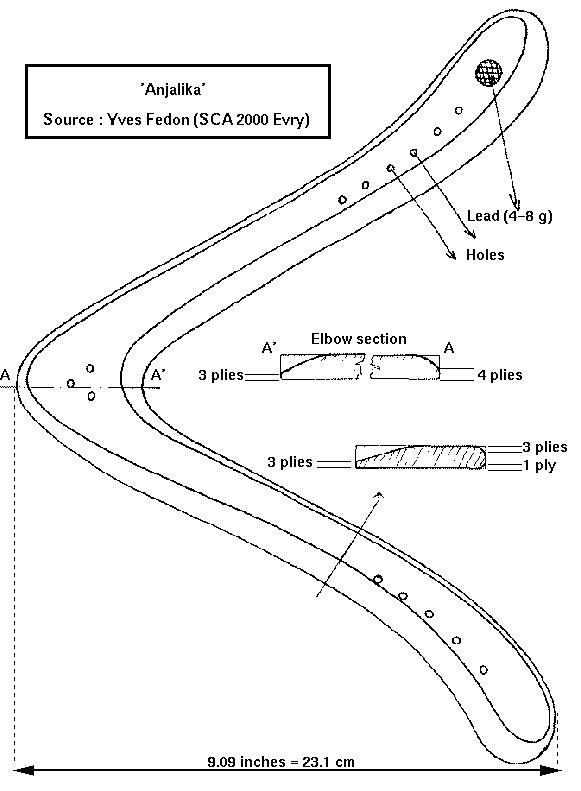 'Anjalika'
Source : Yves Fedon (SCA 2000 Evry)

Lead (4-8 g)

Holes

Elbow section

A'

A

3 plies

4 plies

A

A'

3 plies

3 plies

1 ply

9.09 inches = 23.1 cm